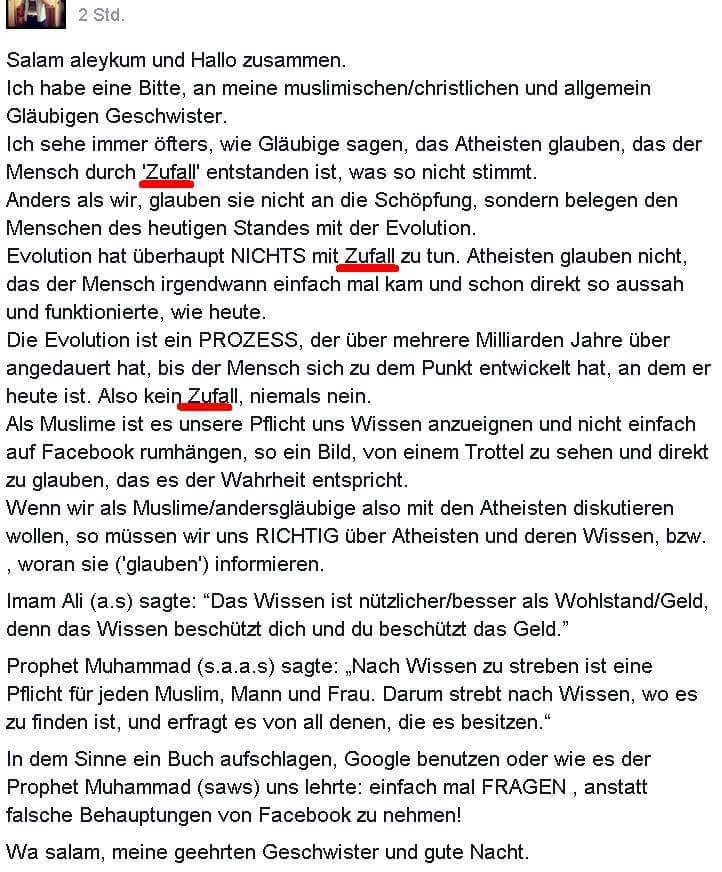 2 Std.

Salam aleykum und Hallo zusammen.
Ich habe eine Bitte, an meine muslimischen/christlichen und allgemein Gläubigen Geschwister.
Ich sehe immer öfters, wie Gläubige sagen, das Atheisten glauben, das der Mensch durch 'Zufall' entstanden ist, was so nicht stimmt.
Anders als wir, glauben sie nicht an die Schöpfung, sondern belegen den Menschen des heutigen Standes mit der Evolution.
Evolution hat überhaupt NICHTS mit Zufall zu tun. Atheisten glauben nicht, das der Mensch irgendwann einfach mal kam und schon direkt so aussah und funktionierte, wie heute.
Die Evolution ist ein PROZESS, der über mehrere Milliarden Jahre über angedauert hat, bis der Mensch sich zu dem Punkt entwickelt hat, an dem er heute ist. Also kein Zufall, niemals nein.
Als Muslime ist es unsere Pflicht uns Wissen anzueignen und nicht einfach auf Facebook rumhängen, so ein Bild, von einem Trottel zu sehen und direkt zu glauben, das es der Wahrheit entspricht.
Wenn wir als Muslime/andersgläubige also mit den Atheisten diskutieren wollen, so müssen wir uns RICHTIG über Atheisten und deren Wissen, bzw. , woran sie ('glauben') informieren.

Imam Ali (a.s) sagte: “Das Wissen ist nützlicher/besser als Wohlstand/Geld, denn das Wissen beschützt dich und du beschützt das Geld.”

Prophet Muhammad (s.a.a.s) sagte: „Nach Wissen zu streben ist eine Pflicht für jeden Muslim, Mann und Frau. Darum strebt nach Wissen, wo es zu finden ist, und erfragt es von all denen, die es besitzen.“

In dem Sinne ein Buch aufschlagen, Google benutzen oder wie es der Prophet Muhammad (saws) uns lehrte: einfach mal FRAGEN , anstatt falsche Behauptungen von Facebook zu nehmen!

Wa salam, meine geehrten Geschwister und gute Nacht.